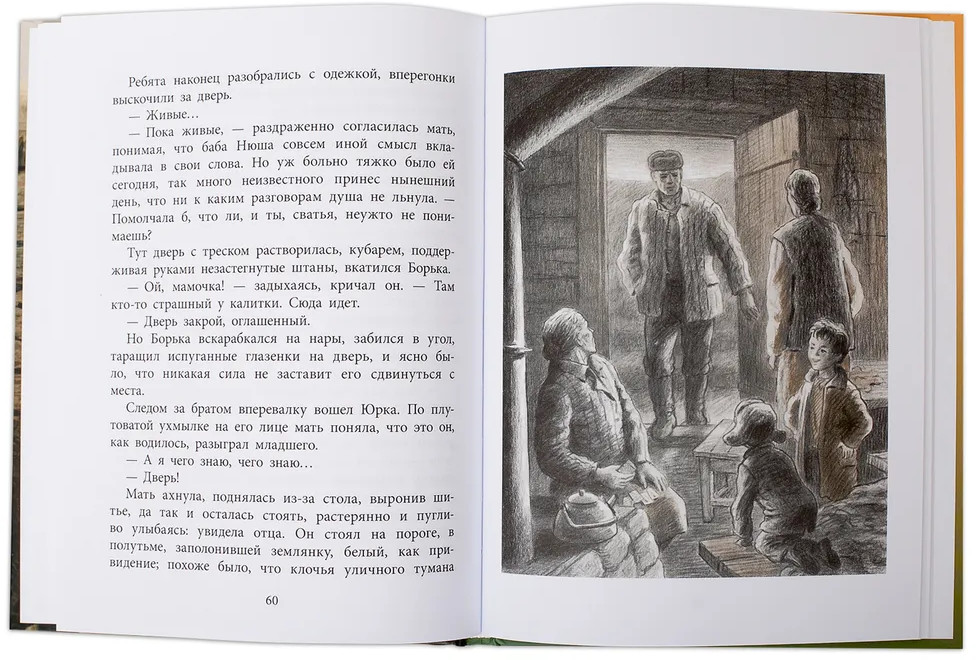 Ребята наконец разобрались с одежкой, вперегонки выскочили за дверь.

— Живые…

— Пока живые, — раздраженно согласилась мать, понимая, что баба Нюша совсем иной смысл вкладывала в свои слова. Но уж больно тяжко было ей сегодня, так много неизвестного принес нынешний день, что ни к каким разговорам душа не льнула. — Помолчала б, что ли, и ты, сватья, неужто не понимаешь?

Тут дверь с треском растворилась, кубарем, поддерживая руками незастегнутые штаны, вкатился Борька.

— Ой, мамочка! — задыхаясь, кричал он. — Там кто-то страшный у калитки. Сюда идет.

— Дверь закрой, оглашенный.

Но Борька вскарабкался на нары, забился в угол, таращил испуганные глазенки на дверь, и ясно было, что никакая сила не заставит его сдвинуться с места.

Следом за братом вперевалку вошел Юрка. По плутоватой ухмылке на его лице мать поняла, что это он, как водилось, разыграл младшего.

— А я чего знаю, чего знаю…

— Дверь!

Мать ахнула, поднялась из-за стола, выронив шитье, да так и осталась стоять, растерянно и пугливо улыбаясь: увидела отца. Он стоял на пороге, в полутьме, заполонившей землянку, белый, как привидение; похоже было, что клочья уличного тумана

60